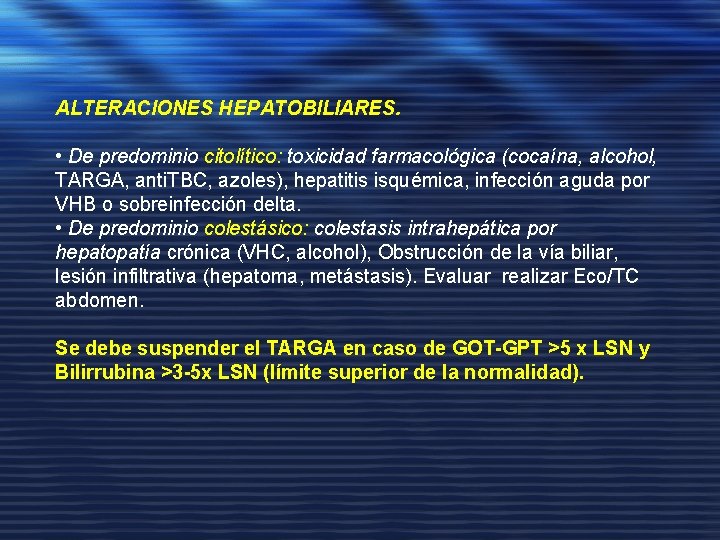 ALTERACIONES HEPATOBILIARES.

• De predominio citolítico: toxicidad farmacológica (cocaína, alcohol, TARGA, antiTBC, azoles), hepatitis isquémica, infección aguda por VHB o sobreinfección delta.
• De predominio colestásico: colestasis intrahepática por hepatopatía crónica (VHC, alcohol), Obstrucción de la vía biliar, lesión infiltrativa (hepatoma, metástasis). Evaluar realizar Eco/TC abdomen.

Se debe suspender el TARGA en caso de GOT-GPT >5 x LSN y Bilirrubina >3-5x LSN (límite superior de la normalidad).